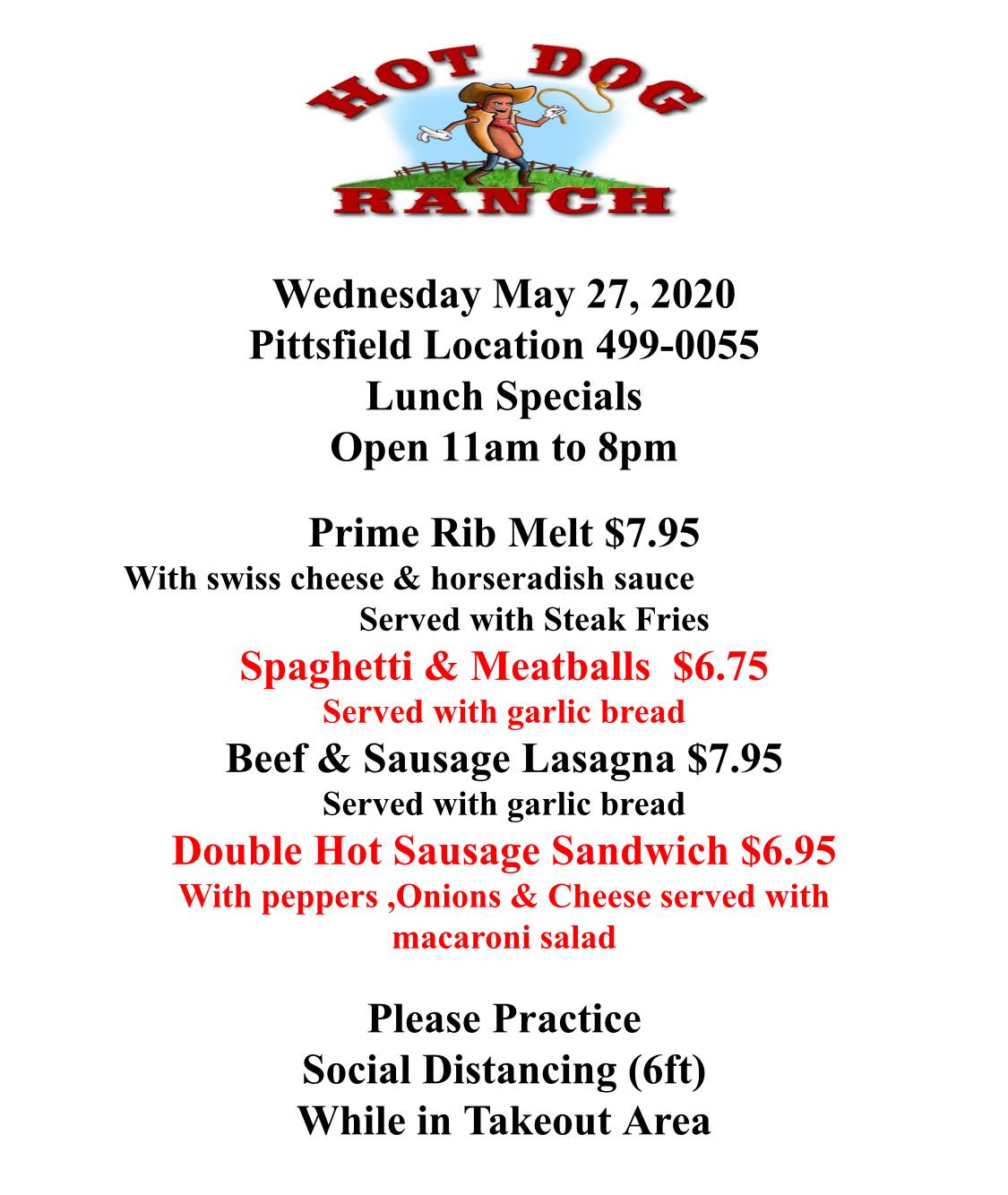 HOT DOG
RANCH

Wednesday May 27, 2020
Pittsfield Location 499-0055
Lunch Specials
Open 11am to 8pm

Prime Rib Melt $7.95
With swiss cheese & horseradish sauce
Served with Steak Fries
Spaghetti & Meatballs $6.75
Served with garlic bread
Beef & Sausage Lasagna $7.95
Served with garlic bread
Double Hot Sausage Sandwich $6.95
With peppers ,Onions & Cheese served with macaroni salad

Please Practice
Social Distancing (6ft)
While in Takeout Area